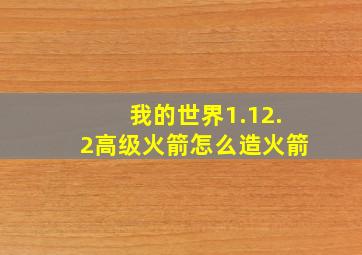 我的世界1.12.2高级火箭怎么造火箭